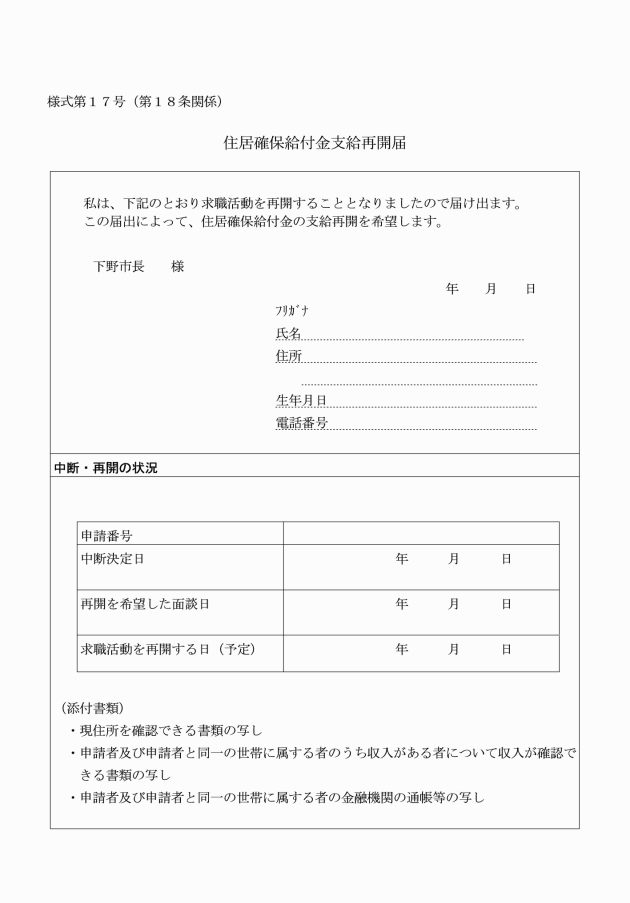 様式第１７号（第１８条関係）

住居確保給付金支給再開届

私は、下記のとおり求職活動を再開することとなりましたので届け出ます。
この届出によって、住居確保給付金の支給再開を希望します。

下野市長　　様

年　　月　　日

ﾌﾘｶﾞﾅ
氏名
住所

生年月日
電話番号

中断・再開の状況

| 申請番号 | |
|---|---|
| 中断決定日 | 年　　月　　日 |
| 再開を希望した面談日 | 年　　月　　日 |
| 求職活動を再開する日（予定） | 年　　月　　日 |

（添付書類）
・現住所を確認できる書類の写し
・申請者及び申請者と同一の世帯に属する者のうち収入がある者について収入が確認できる書類の写し
・申請者及び申請者と同一の世帯に属する者の金融機関の通帳等の写し